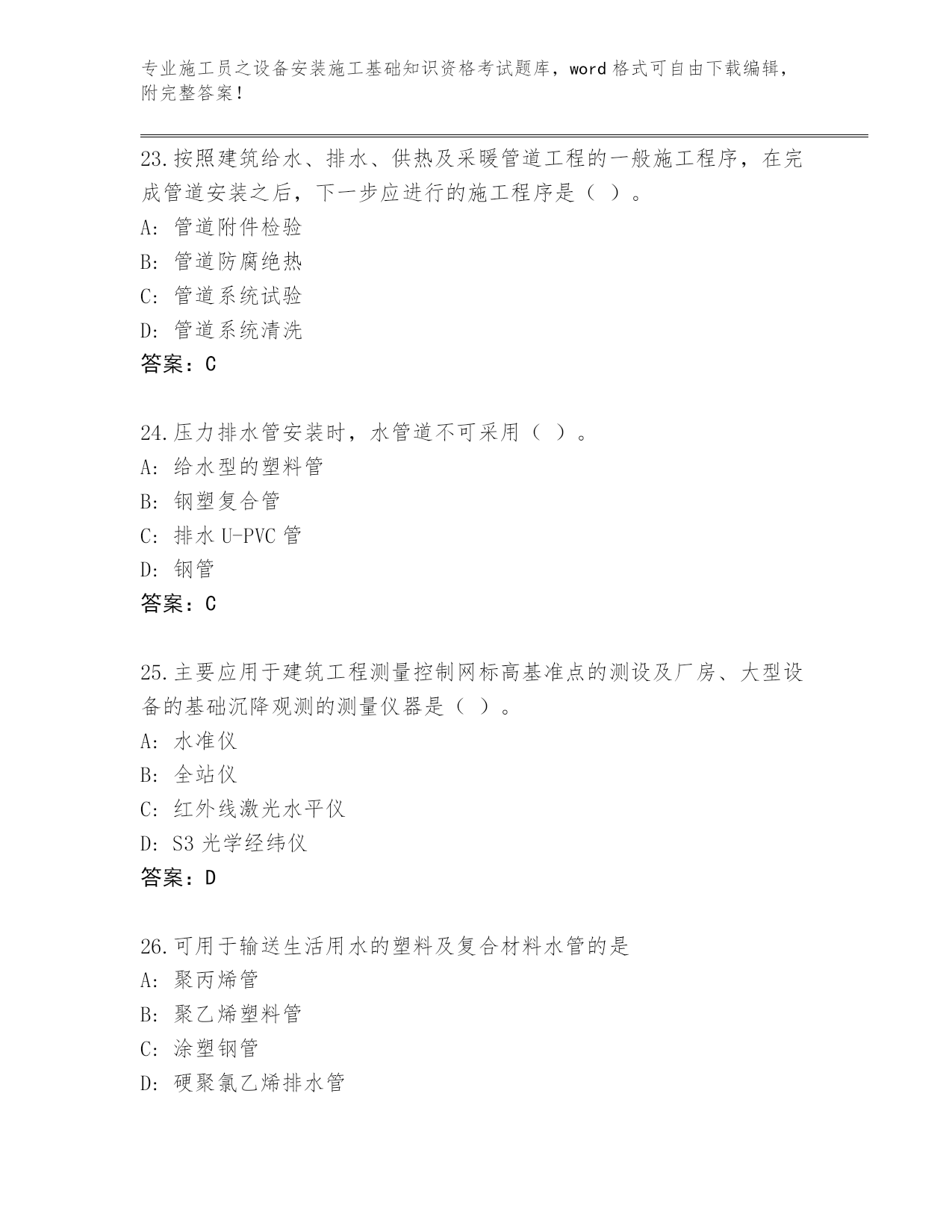 专业施工员之设备安装施工基础知识资格考试题库，word 格式可自由下载编辑，附完整答案！

23.按照建筑给水、排水、供热及采暖管道工程的一般施工程序，在完成管道安装之后，下一步应进行的施工程序是（ ）。
A: 管道附件检验
B: 管道防腐绝热
C: 管道系统试验
D: 管道系统清洗
答案：C

24.压力排水管安装时，水管道不可采用（ ）。
A: 给水型的塑料管
B: 钢塑复合管
C: 排水 U-PVC 管
D: 钢管
答案：C

25.主要应用于建筑工程测量控制网标高基准点的测设及厂房、大型设备的基础沉降观测的测量仪器是（ ）。
A: 水准仪
B: 全站仪
C: 红外线激光水平仪
D: S3 光学经纬仪
答案：D

26.可用于输送生活用水的塑料及复合材料水管的是
A: 聚丙烯管
B: 聚乙烯塑料管
C: 涂塑钢管
D: 硬聚氯乙烯排水管